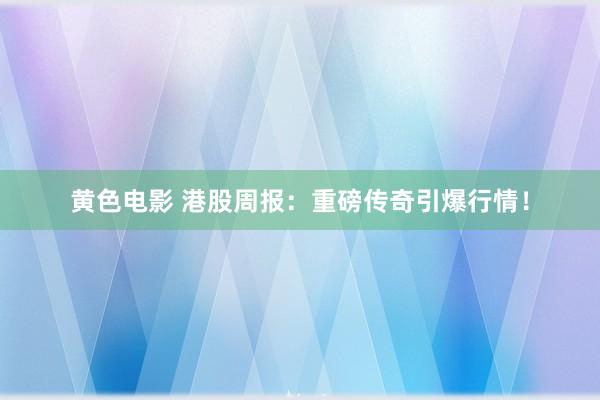 黄色电影 港股周报：重磅传奇引爆行情！